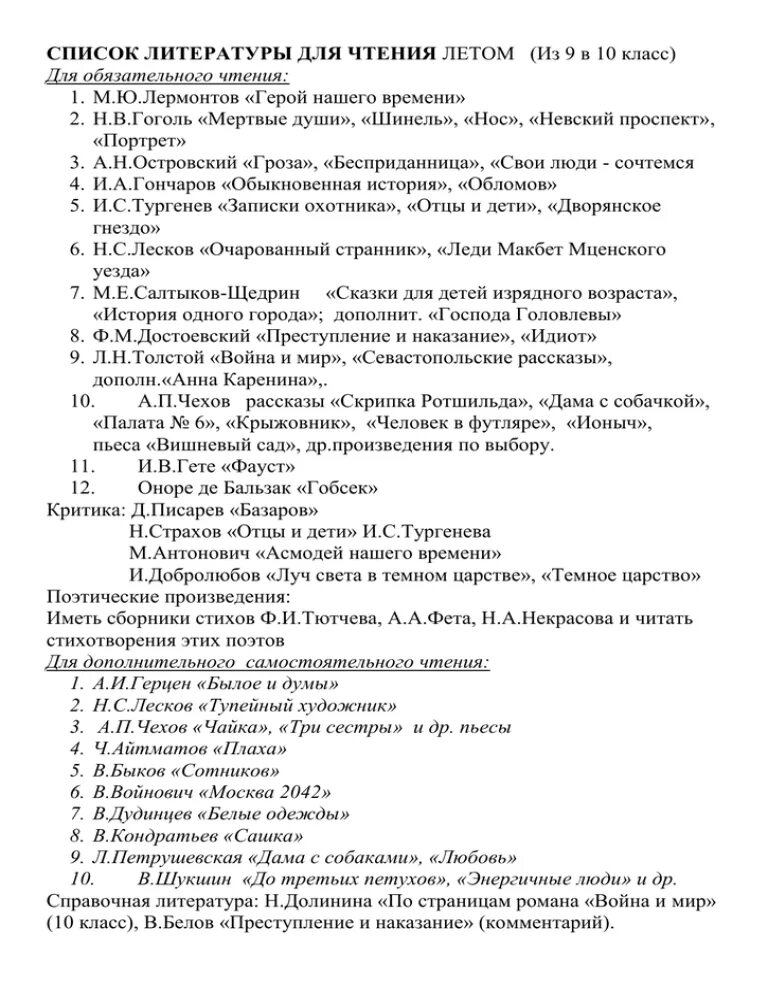 СПИСОК ЛИТЕРАТУРЫ ДЛЯ ЧТЕНИЯ ЛЕТОМ (Из 9 в 10 класс)
Для обязательного чтения:
1. М.Ю.Лермонтов «Герой нашего времени»
2. Н.В.Гоголь «Мертвые души», «Шинель», «Нос», «Невский проспект», «Портрет»
3. А.Н.Островский «Гроза», «Бесприданница», «Свои люди - сочтемся
4. И.А.Гончаров «Обыкновенная история», «Обломов»
5. И.С.Тургенев «Записки охотника», «Отцы и дети», «Дворянское гнездо»
6. Н.С.Лесков «Очарованный странник», «Леди Макбет Мценского уезда»
7. М.Е.Салтыков-Щедрин «Сказки для детей изрядного возраста», «История одного города»; дополнит. «Господа Головлевы»
8. Ф.М.Достоевский «Преступление и наказание», «Идиот»
9. Л.Н.Толстой «Война и мир», «Севастопольские рассказы», дополн.«Анна Каренина»,.
10. А.П.Чехов рассказы «Скрипка Ротшильда», «Дама с собачкой», «Палата № 6», «Крыжовник», «Человек в футляре», «Ионыч», пьеса «Вишневый сад», др.произведения по выбору.
11. И.В.Гете «Фауст»
12. Оноре де Бальзак «Гобсек»
Критика: Д.Писарев «Базаров»
Н.Страхов «Отцы и дети» И.С.Тургенева
М.Антонович «Асмодей нашего времени»
И.Добролюбов «Луч света в темном царстве», «Темное царство»
Поэтические произведения:
Иметь сборники стихов Ф.И.Тютчева, А.А.Фета, Н.А.Некрасова и читать стихотворения этих поэтов
Для дополнительного самостоятельного чтения:
1. А.И.Герцен «Былое и думы»
2. Н.С.Лесков «Тупейный художник»
3. А.П.Чехов «Чайка», «Три сестры» и др. пьесы
4. Ч.Айтматов «Плаха»
5. В.Быков «Сотников»
6. В.Войнович «Москва 2042»
7. В.Дудинцев «Белые одежды»
8. В.Кондратьев «Сашка»
9. Л.Петрушевская «Дама с собаками», «Любовь»
10. В.Шукшин «До третьих петухов», «Энергичные люди» и др.
Справочная литература: Н.Долинина «По страницам романа «Война и мир» (10 класс), В.Белов «Преступление и наказание» (комментарий).